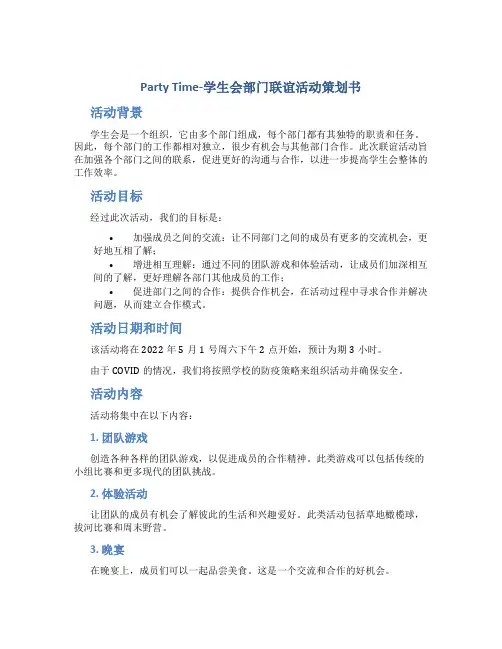 Party Time-学生会部门联谊活动策划书

活动背景

学生会是一个组织，它由多个部门组成，每个部门都有其独特的职责和任务。因此，每个部门的工作都相对独立，很少有机会与其他部门合作。此次联谊活动旨在加强各个部门之间的联系，促进更好的沟通与合作，以进一步提高学生会整体的工作效率。

活动目标

经过此次活动，我们的目标是：

• 加强成员之间的交流：让不同部门之间的成员有更多的交流机会，更好地互相了解；
• 增进相互理解：通过不同的团队游戏和体验活动，让成员们加深相互间的了解，更好理解各部门其他成员的工作；
• 促进部门之间的合作：提供合作机会，在活动过程中寻求合作并解决问题，从而建立合作模式。

活动日期和时间

该活动将在 2022 年 5 月 1 号周六下午 2 点开始，预计为期 3 小时。

由于 COVID 的情况，我们将按照学校的防疫策略来组织活动并确保安全。

活动内容

活动将集中在以下内容：

1. 团队游戏

创造各种各样的团队游戏，以促进成员的合作精神。此类游戏可以包括传统的小组比赛和更多现代的团队挑战。

2. 体验活动

让团队的成员有机会了解彼此的生活和兴趣爱好。此类活动包括草地橄榄球，拔河比赛和周末野营。

3. 晚宴

在晚宴上，成员们可以一起品尝美食。这是一个交流和合作的好机会。